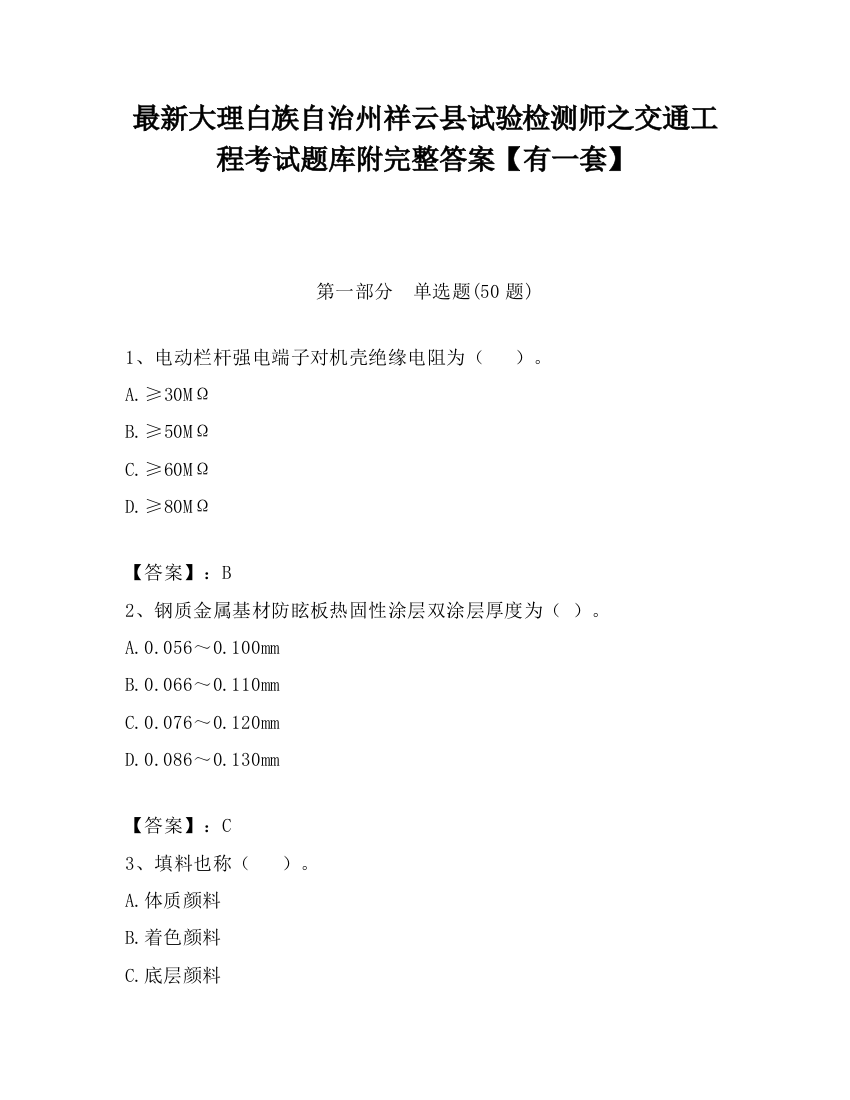 最新大理白族自治州祥云县试验检测师之交通工程考试题库附完整答案【有一套】

第一部分　单选题(50 题)

1、电动栏杆强电端子对机壳绝缘电阻为（　　）。

A. ≥30MΩ

B. ≥50MΩ

C. ≥60MΩ

D. ≥80MΩ

【答案】：B

2、钢质金属基材防眩板热固性涂层双涂层厚度为（ ）。

A. 0.056～0.100mm

B. 0.066～0.110mm

C. 0.076～0.120mm

D. 0.086～0.130mm

【答案】：C

3、填料也称（　　）。

A. 体质颜料

B. 着色颜料

C. 底层颜料